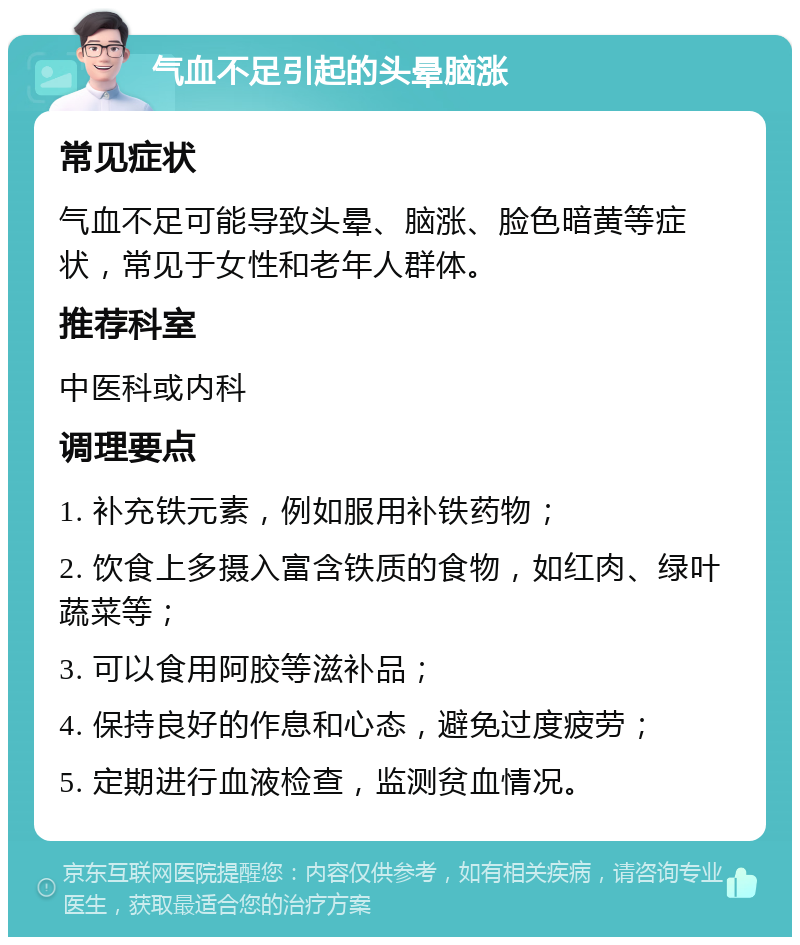 气血不足引起的头晕脑涨

常见症状

气血不足可能导致头晕、脑涨、脸色暗黄等症状，常见于女性和老年人群体。

推荐科室

中医科或内科

调理要点

1. 补充铁元素，例如服用补铁药物；

2. 饮食上多摄入富含铁质的食物，如红肉、绿叶蔬菜等；

3. 可以食用阿胶等滋补品；

4. 保持良好的作息和心态，避免过度疲劳；

5. 定期进行血液检查，监测贫血情况。

京东互联网医院提醒您：内容仅供参考，如有相关疾病，请咨询专业医生，获取最适合您的治疗方案